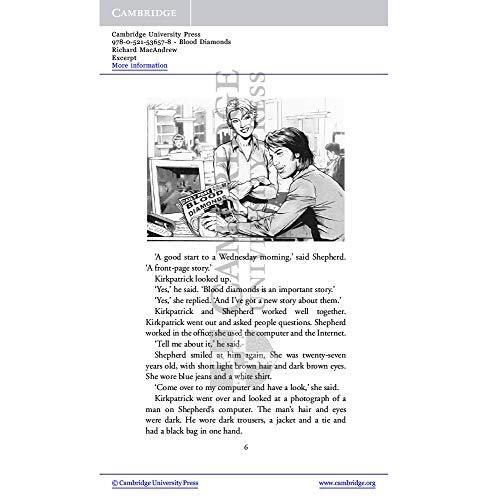 CAMBRIDGE

Cambridge University Press
978-0-521-53657-8 - Blood Diamonds
Richard MacAndrew
Excerpt
More information

BLOOD DIAMONDS

'A good start to a Wednesday morning,' said Shepherd. 'A front-page story.'

Kirkpatrick looked up.

'Yes,' he said. 'Blood diamonds is an important story.'

'Yes,' she replied. 'And I've got a new story about them.'

Kirkpatrick and Shepherd worked well together. Kirkpatrick went out and asked people questions. Shepherd worked in the office; she used the computer and the Internet.

'Tell me about it,' he said.

Shepherd smiled at him again. She was twenty-seven years old, with short light brown hair and dark brown eyes. She wore blue jeans and a white shirt.

'Come over to my computer and have a look,' she said.

Kirkpatrick went over and looked at a photograph of a man on Shepherd's computer. The man's hair and eyes were dark. He wore dark trousers, a jacket and a tie and had a black bag in one hand.

6

© Cambridge University Press www.cambridge.org

CAMBRIDGE UNIVERSITY PRESS